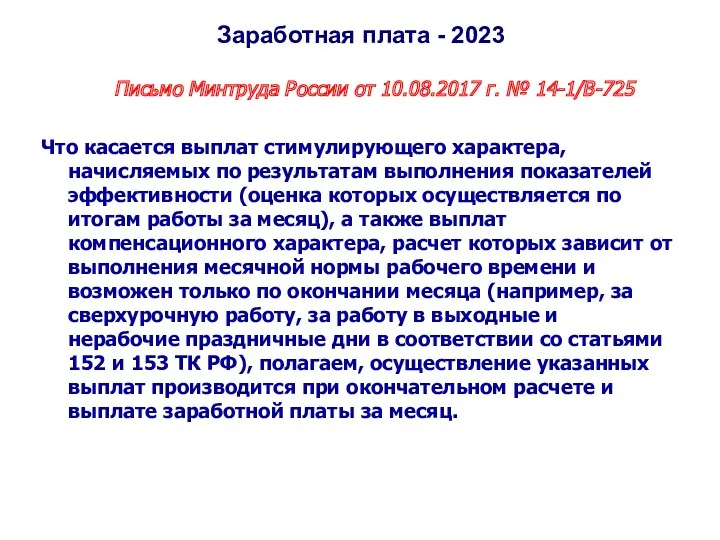 Заработная плата - 2023

Письмо Минтруда России от 10.08.2017 г. № 14-1/В-725

Что касается выплат стимулирующего характера, начисляемых по результатам выполнения показателей эффективности (оценка которых осуществляется по итогам работы за месяц), а также выплат компенсационного характера, расчет которых зависит от выполнения месячной нормы рабочего времени и возможен только по окончании месяца (например, за сверхурочную работу, за работу в выходные и нерабочие праздничные дни в соответствии со статьями 152 и 153 ТК РФ), полагаем, осуществление указанных выплат производится при окончательном расчете и выплате заработной платы за месяц.